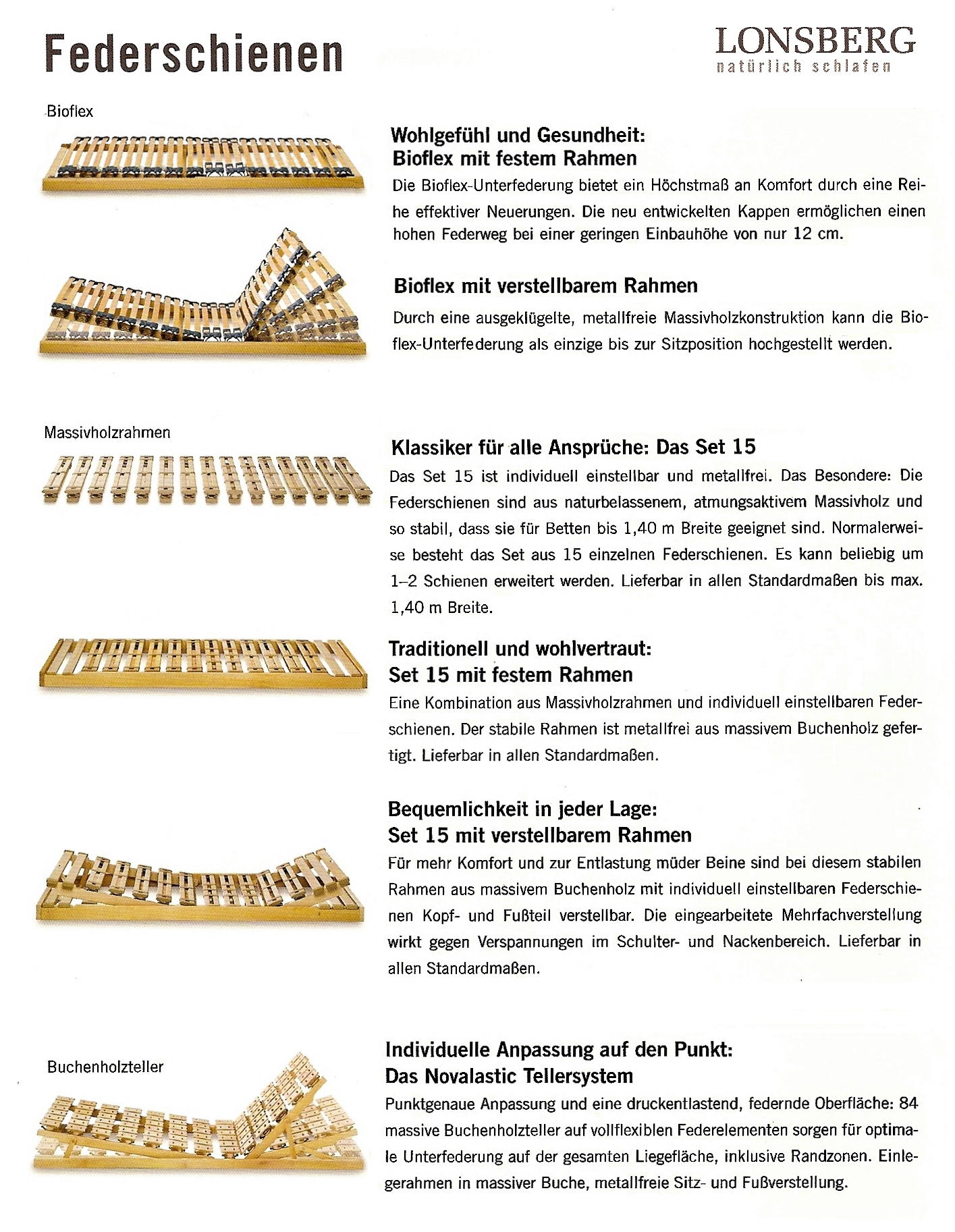 Federschienen

LONSBERG
natürlich schlafen

Bioflex

Wohlgefühl und Gesundheit:
Bioflex mit festem Rahmen
Die Bioflex-Unterfederung bietet ein Höchstmaß an Komfort durch eine Reihe effektiver Neuerungen. Die neu entwickelten Kappen ermöglichen einen hohen Federweg bei einer geringen Einbauhöhe von nur 12 cm.

Bioflex mit verstellbarem Rahmen
Durch eine ausgeklügelte, metallfreie Massivholzkonstruktion kann die Bioflex-Unterfederung als einzige bis zur Sitzposition hochgestellt werden.

Massivholzrahmen

Klassiker für alle Ansprüche: Das Set 15
Das Set 15 ist individuell einstellbar und metallfrei. Das Besondere: Die Federschienen sind aus naturbelassenem, atmungsaktivem Massivholz und so stabil, dass sie für Betten bis 1,40 m Breite geeignet sind. Normalerweise besteht das Set aus 15 einzelnen Federschienen. Es kann beliebig um 1–2 Schienen erweitert werden. Lieferbar in allen Standardmaßen bis max. 1,40 m Breite.

Traditionell und wohlvertraut:
Set 15 mit festem Rahmen
Eine Kombination aus Massivholzrahmen und individuell einstellbaren Federschienen. Der stabile Rahmen ist metallfrei aus massivem Buchenholz gefertigt. Lieferbar in allen Standardmaßen.

Bequemlichkeit in jeder Lage:
Set 15 mit verstellbarem Rahmen
Für mehr Komfort und zur Entlastung müder Beine sind bei diesem stabilen Rahmen aus massivem Buchenholz mit individuell einstellbaren Federschienen Kopf- und Fußteil verstellbar. Die eingearbeitete Mehrfachverstellung wirkt gegen Verspannungen im Schulter- und Nackenbereich. Lieferbar in allen Standardmaßen.

Buchenholzteller

Individuelle Anpassung auf den Punkt:
Das Novalastic Tellersystem
Punktgenaue Anpassung und eine druckentlastend, federnde Oberfläche: 84 massive Buchenholzteller auf vollflexiblen Federelementen sorgen für optimale Unterfederung auf der gesamten Liegefläche, inklusive Randzonen. Einlegerahmen in massiver Buche, metallfreie Sitz- und Fußverstellung.